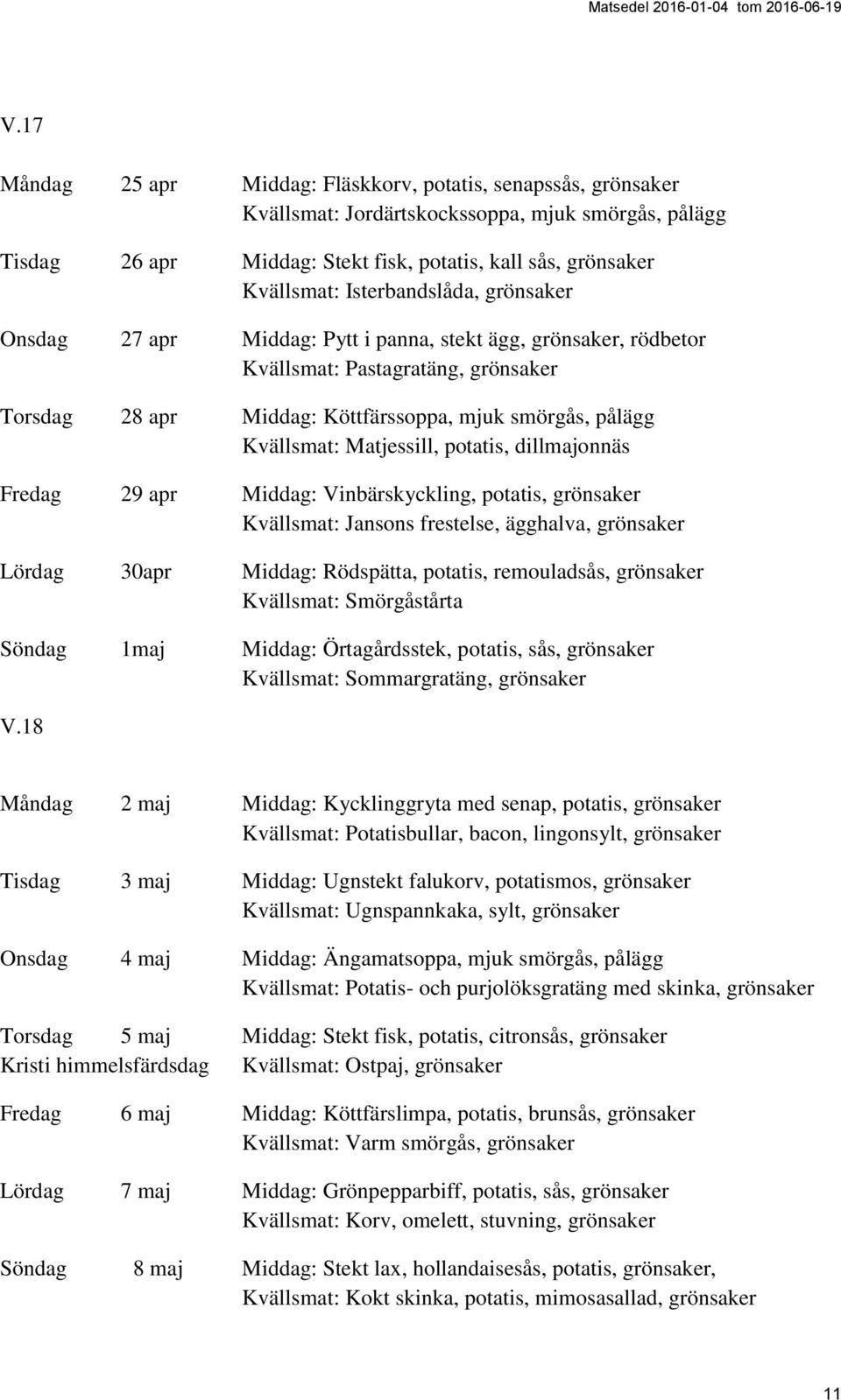 Matsedel 2016-01-04 tom 2016-06-19

V.17

Måndag 25 apr Middag: Fläskkorv, potatis, senapssås, grönsaker
Kvällsmat: Jordärtskockssoppa, mjuk smörgås, pålägg

Tisdag 26 apr Middag: Stekt fisk, potatis, kall sås, grönsaker
Kvällsmat: Isterbandslåda, grönsaker

Onsdag 27 apr Middag: Pytt i panna, stekt ägg, grönsaker, rödbetor
Kvällsmat: Pastagratäng, grönsaker

Torsdag 28 apr Middag: Köttfärssoppa, mjuk smörgås, pålägg
Kvällsmat: Matjessill, potatis, dillmajonnäs

Fredag 29 apr Middag: Vinbärskyckling, potatis, grönsaker
Kvällsmat: Jansons frestelse, ägghalva, grönsaker

Lördag 30apr Middag: Rödspätta, potatis, remouladsås, grönsaker
Kvällsmat: Smörgåstårta

Söndag 1maj Middag: Örtagårdsstek, potatis, sås, grönsaker
Kvällsmat: Sommargratäng, grönsaker

V.18

Måndag 2 maj Middag: Kycklinggryta med senap, potatis, grönsaker
Kvällsmat: Potatisbullar, bacon, lingonsylt, grönsaker

Tisdag 3 maj Middag: Ugnstekt falukorv, potatismos, grönsaker
Kvällsmat: Ugnspannkaka, sylt, grönsaker

Onsdag 4 maj Middag: Ängamatsoppa, mjuk smörgås, pålägg
Kvällsmat: Potatis- och purjolöksgratäng med skinka, grönsaker

Torsdag 5 maj Middag: Stekt fisk, potatis, citronsås, grönsaker
Kristi himmelsfärdsdag Kvällsmat: Ostpaj, grönsaker

Fredag 6 maj Middag: Köttfärslimpa, potatis, brunsås, grönsaker
Kvällsmat: Varm smörgås, grönsaker

Lördag 7 maj Middag: Grönpepparbiff, potatis, sås, grönsaker
Kvällsmat: Korv, omelett, stuvning, grönsaker

Söndag 8 maj Middag: Stekt lax, hollandaisesås, potatis, grönsaker,
Kvällsmat: Kokt skinka, potatis, mimosasallad, grönsaker

11